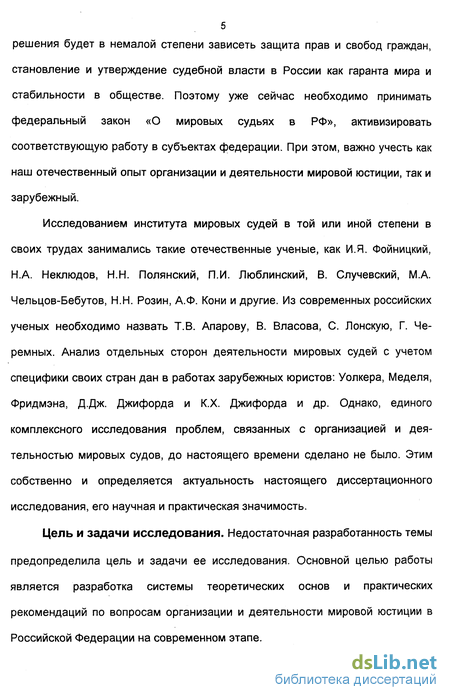 5

решения будет в немалой степени зависеть защита прав и свобод граждан, становление и утверждение судебной власти в России как гаранта мира и стабильности в обществе. Поэтому уже сейчас необходимо принимать федеральный закон «О мировых судьях в РФ», активизировать соответствующую работу в субъектах федерации. При этом, важно учесть как наш отечественный опыт организации и деятельности мировой юстиции, так и зарубежный.

Исследованием института мировых судей в той или иной степени в своих трудах занимались такие отечественные ученые, как И.Я. Фойницкий, Н.А. Неклюдов, Н.Н. Полянский, П.И. Люблинский, В. Случевский, М.А. Чельцов-Бебутов, Н.Н. Розин, А.Ф. Кони и другие. Из современных российских ученых необходимо назвать Т.В. Апарову, В. Власова, С. Лонскую, Г. Черемных. Анализ отдельных сторон деятельности мировых судей с учетом специфики своих стран дан в работах зарубежных юристов: Уолкера, Меделя, Фридмэна, Д.Дж. Джифорда и К.Х. Джифорда и др. Однако, единого комплексного исследования проблем, связанных с организацией и деятельностью мировых судов, до настоящего времени сделано не было. Этим собственно и определяется актуальность настоящего диссертационного исследования, его научная и практическая значимость.

Цель и задачи исследования. Недостаточная разработанность темы предопределила цель и задачи ее исследования. Основной целью работы является разработка системы теоретических основ и практических рекомендаций по вопросам организации и деятельности мировой юстиции в Российской Федерации на современном этапе.

dsLib.net
библиотека диссертаций